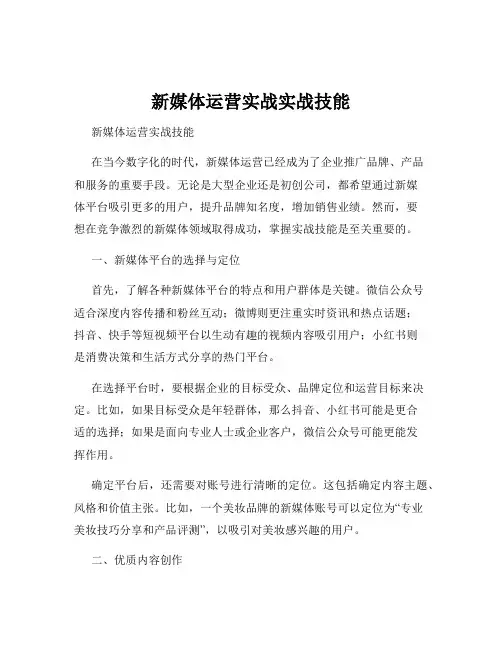 新媒体运营实战实战技能

新媒体运营实战技能

在当今数字化的时代，新媒体运营已经成为了企业推广品牌、产品和服务的重要手段。无论是大型企业还是初创公司，都希望通过新媒体平台吸引更多的用户，提升品牌知名度，增加销售业绩。然而，要想在竞争激烈的新媒体领域取得成功，掌握实战技能是至关重要的。

一、新媒体平台的选择与定位

首先，了解各种新媒体平台的特点和用户群体是关键。微信公众号适合深度内容传播和粉丝互动；微博则更注重实时资讯和热点话题；抖音、快手等短视频平台以生动有趣的视频内容吸引用户；小红书则是消费决策和生活方式分享的热门平台。

在选择平台时，要根据企业的目标受众、品牌定位和运营目标来决定。比如，如果目标受众是年轻群体，那么抖音、小红书可能是更合适的选择；如果是面向专业人士或企业客户，微信公众号可能更能发挥作用。

确定平台后，还需要对账号进行清晰的定位。这包括确定内容主题、风格和价值主张。比如，一个美妆品牌的新媒体账号可以定位为“专业美妆技巧分享和产品评测”，以吸引对美妆感兴趣的用户。

二、优质内容创作